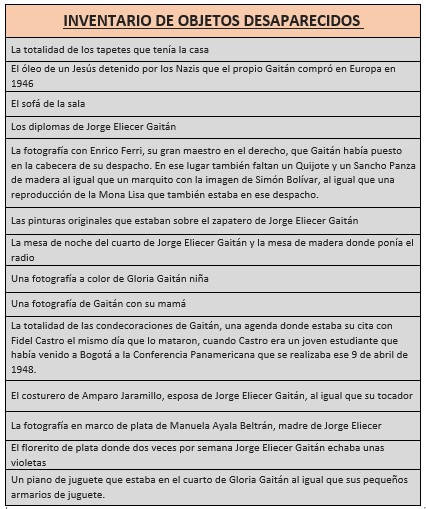 | INVENTARIO DE OBJETOS DESAPARECIDOS |
|---|
| La totalidad de los tapetes que tenía la casa |
| El óleo de un Jesús detenido por los Nazis que el propio Gaitán compró en Europa en 1946 |
| El sofá de la sala |
| Los diplomas de Jorge Eliecer Gaitán |
| La fotografía con Enrico Ferri, su gran maestro en el derecho, que Gaitán había puesto en la cabecera de su despacho. En ese lugar también faltan un Quijote y un Sancho Panza de madera al igual que un marquito con la imagen de Simón Bolívar, al igual que una reproducción de la Mona Lisa que también estaba en ese despacho. |
| Las pinturas originales que estaban sobre el zapatero de Jorge Eliecer Gaitán |
| La mesa de noche del cuarto de Jorge Eliecer Gaitán y la mesa de madera donde ponía el radio |
| Una fotografía a color de Gloria Gaitán niña |
| Una fotografía de Gaitán con su mamá |
| La totalidad de las condecoraciones de Gaitán, una agenda donde estaba su cita con Fidel Castro el mismo día que lo mataron, cuando Castro era un joven estudiante que había venido a Bogotá a la Conferencia Panamericana que se realizaba ese 9 de abril de 1948. |
| El costurero de Amparo Jaramillo, esposa de Jorge Eliecer Gaitán, al igual que su tocador |
| La fotografía en marco de plata de Manuela Ayala Beltrán, madre de Jorge Eliecer |
| El florerito de plata donde dos veces por semana Jorge Eliecer Gaitán echaba unas violetas |
| Un piano de juguete que estaba en el cuarto de Gloria Gaitán al igual que sus pequeños armarios de juguete. |